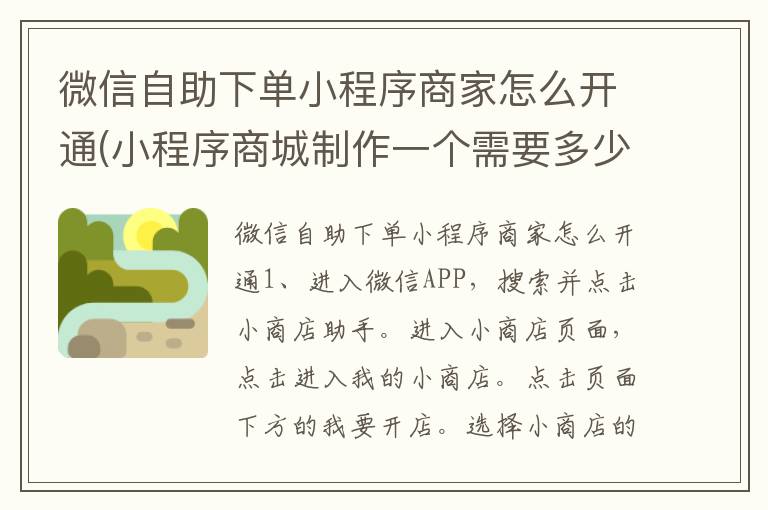 微信自助下单小程序商家怎么开通(小程序商城制作一个需要多少

微信自助下单小程序商家怎么开通1、进入微信APP，搜索并点击小商店助手。进入小商店页面，点击进入我的小商店。点击页面下方的我要开店。选择小商店的